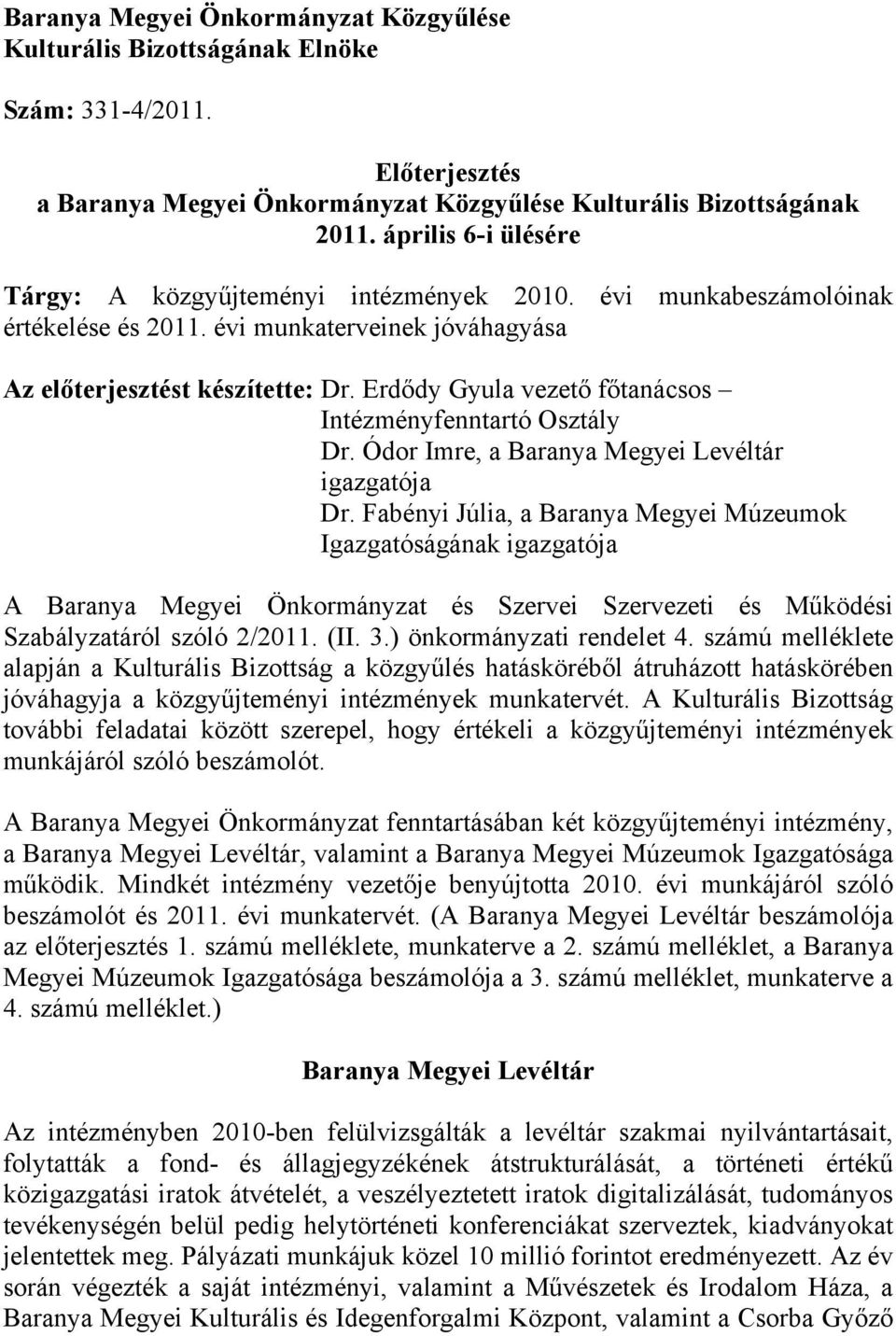 Baranya Megyei Önkormányzat Közgyűlése
Kulturális Bizottságának Elnöke

Szám: 331-4/2011.

Előterjesztés
a Baranya Megyei Önkormányzat Közgyűlése Kulturális Bizottságának
2011. április 6-i ülésére

Tárgy: A közgyűjteményi intézmények 2010. évi munkabeszámolóinak értékelése és 2011. évi munkaterveinek jóváhagyása

Az előterjesztést készítette: Dr. Erdődy Gyula vezető főtanácsos – Intézményfenntartó Osztály
Dr. Ódor Imre, a Baranya Megyei Levéltár igazgatója
Dr. Fabényi Júlia, a Baranya Megyei Múzeumok Igazgatóságának igazgatója

A Baranya Megyei Önkormányzat és Szervei Szervezeti és Működési Szabályzatáról szóló 2/2011. (II. 3.) önkormányzati rendelet 4. számú melléklete alapján a Kulturális Bizottság a közgyűlés hatásköréből átruházott hatáskörében jóváhagyja a közgyűjteményi intézmények munkatervét. A Kulturális Bizottság további feladatai között szerepel, hogy értékeli a közgyűjteményi intézmények munkájáról szóló beszámolót.

A Baranya Megyei Önkormányzat fenntartásában két közgyűjteményi intézmény, a Baranya Megyei Levéltár, valamint a Baranya Megyei Múzeumok Igazgatósága működik. Mindkét intézmény vezetője benyújtotta 2010. évi munkájáról szóló beszámolót és 2011. évi munkatervét. (A Baranya Megyei Levéltár beszámolója az előterjesztés 1. számú melléklete, munkaterve a 2. számú melléklet, a Baranya Megyei Múzeumok Igazgatósága beszámolója a 3. számú melléklet, munkaterve a 4. számú melléklet.)

Baranya Megyei Levéltár

Az intézményben 2010-ben felülvizsgálták a levéltár szakmai nyilvántartásait, folytatták a fond- és állagjegyzékének átstrukturálását, a történeti értékű közigazgatási iratok átvételét, a veszélyeztetett iratok digitalizálását, tudományos tevékenységén belül pedig helytörténeti konferenciákat szerveztek, kiadványokat jelentettek meg. Pályázati munkájuk közel 10 millió forintot eredményezett. Az év során végezték a saját intézményi, valamint a Művészetek és Irodalom Háza, a Baranya Megyei Kulturális és Idegenforgalmi Központ, valamint a Csorba Győző